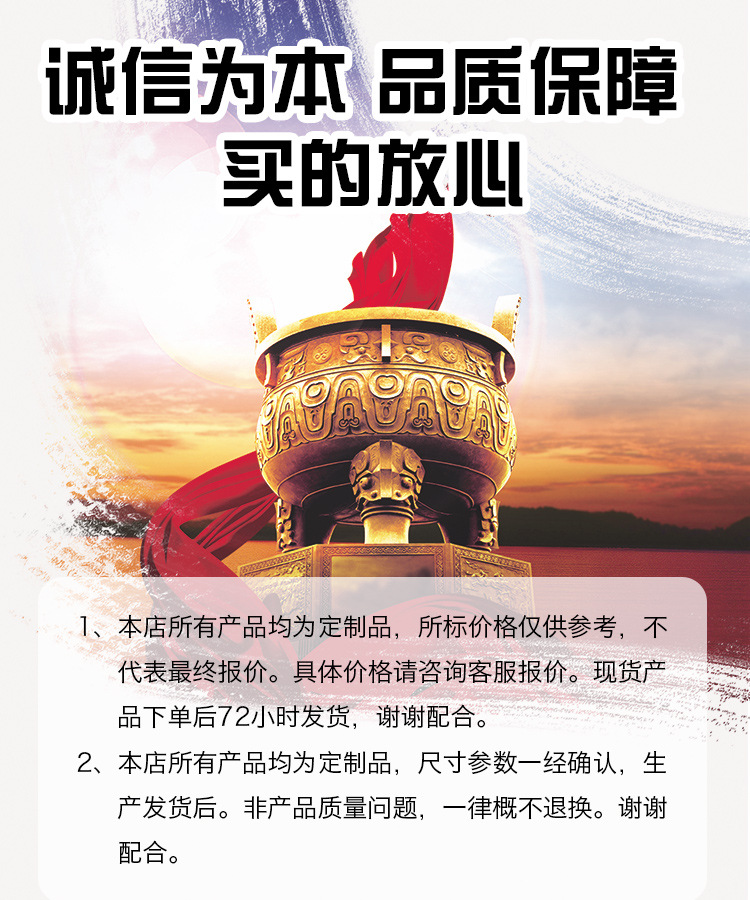 诚信为本 品质保障
买的放心

1、本店所有产品均为定制品，所标价格仅供参考，不代表最终报价。具体价格请咨询客服报价。现货产品下单后72小时发货，谢谢配合。

2、本店所有产品均为定制品，尺寸参数一经确认，生产发货后。非产品质量问题，一律概不退换。谢谢配合。